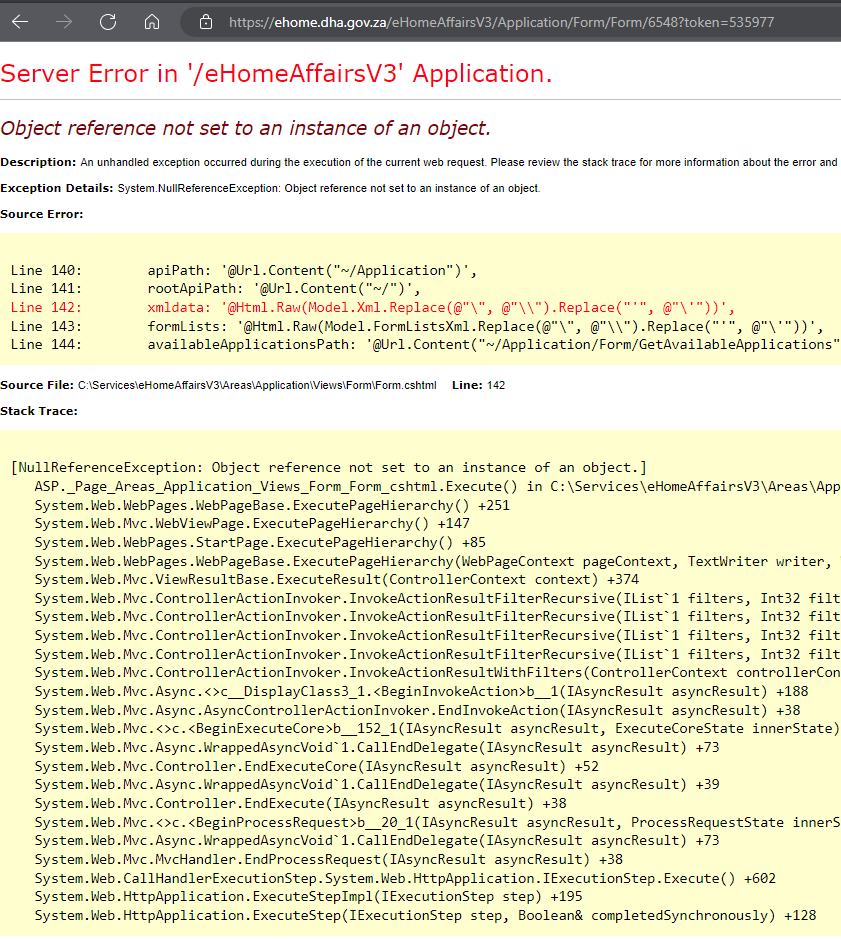 https://ehome.dha.gov.za/eHomeAffairsV3/Application/Form/Form/6548?token=535977

Server Error in '/eHomeAffairsV3' Application.

Object reference not set to an instance of an object.

Description: An unhandled exception occurred during the execution of the current web request. Please review the stack trace for more information about the error and

Exception Details: System.NullReferenceException: Object reference not set to an instance of an object.

Source Error:

Line 140:        apiPath: '@Url.Content("~/Application")',
Line 141:        rootApiPath: '@Url.Content("~/")',
Line 142:        xmldata: '@Html.Raw(Model.Xml.Replace(@"\", @"\\").Replace("'", @"\'"))',
Line 143:        formLists: '@Html.Raw(Model.FormListsXml.Replace(@"\", @"\\").Replace("'", @"\'"))',
Line 144:        availableApplicationsPath: '@Url.Content("~/Application/Form/GetAvailableApplications"

Source File: C:\Services\eHomeAffairsV3\Areas\Application\Views\Form\Form.cshtml    Line: 142

Stack Trace:

[NullReferenceException: Object reference not set to an instance of an object.]
ASP._Page_Areas_Application_Views_Form_Form_cshtml.Execute() in C:\Services\eHomeAffairsV3\Areas\App
System.Web.WebPages.WebPageBase.ExecutePageHierarchy() +251
System.Web.Mvc.WebViewPage.ExecutePageHierarchy() +147
System.Web.WebPages.StartPage.ExecutePageHierarchy() +85
System.Web.WebPages.WebPageBase.ExecutePageHierarchy(WebPageContext pageContext, TextWriter writer,
System.Web.Mvc.ViewResultBase.ExecuteResult(ControllerContext context) +374
System.Web.Mvc.ControllerActionInvoker.InvokeActionResultFilterRecursive(IList`1 filters, Int32 filt
System.Web.Mvc.ControllerActionInvoker.InvokeActionResultFilterRecursive(IList`1 filters, Int32 filt
System.Web.Mvc.ControllerActionInvoker.InvokeActionResultFilterRecursive(IList`1 filters, Int32 filt
System.Web.Mvc.ControllerActionInvoker.InvokeActionResultFilterRecursive(IList`1 filters, Int32 filt
System.Web.Mvc.ControllerActionInvoker.InvokeActionResultWithFilters(ControllerContext controllerCon
System.Web.Mvc.Async.<>c__DisplayClass3_1.<BeginInvokeAction>b__1(IAsyncResult asyncResult) +188
System.Web.Mvc.Async.AsyncControllerActionInvoker.EndInvokeAction(IAsyncResult asyncResult) +38
System.Web.Mvc.<>c.<BeginExecuteCore>b__152_1(IAsyncResult asyncResult, ExecuteCoreState innerState)
System.Web.Mvc.Async.WrappedAsyncVoid`1.CallEndDelegate(IAsyncResult asyncResult) +73
System.Web.Mvc.Controller.EndExecuteCore(IAsyncResult asyncResult) +52
System.Web.Mvc.Async.WrappedAsyncVoid`1.CallEndDelegate(IAsyncResult asyncResult) +39
System.Web.Mvc.Controller.EndExecute(IAsyncResult asyncResult) +38
System.Web.Mvc.<>c.<BeginProcessRequest>b__20_1(IAsyncResult asyncResult, ProcessRequestState innerS
System.Web.Mvc.Async.WrappedAsyncVoid`1.CallEndDelegate(IAsyncResult asyncResult) +73
System.Web.Mvc.MvcHandler.EndProcessRequest(IAsyncResult asyncResult) +38
System.Web.CallHandlerExecutionStep.System.Web.HttpApplication.IExecutionStep.Execute() +602
System.Web.HttpApplication.ExecuteStepImpl(IExecutionStep step) +195
System.Web.HttpApplication.ExecuteStep(IExecutionStep step, Boolean& completedSynchronously) +128